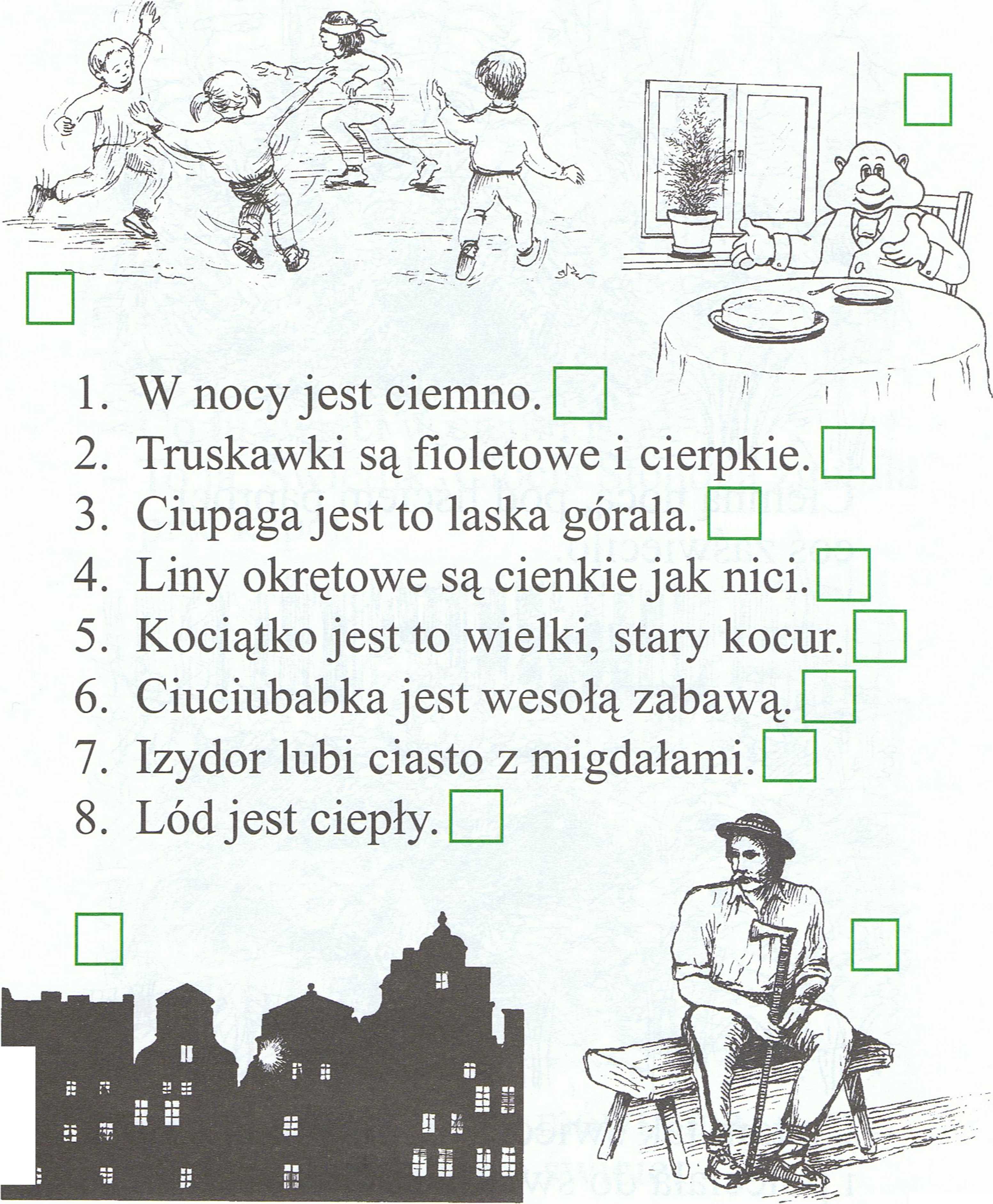 1. W nocy jest ciemno.
2. Truskawki są fioletowe i cierpkie.
3. Ciupaga jest to laska górala.
4. Liny okrętowe są cienkie jak nici.
5. Kociątko jest to wielki, stary kocur.
6. Ciuciubabka jest wesołą zabawą.
7. Izydor lubi ciasto z migdałami.
8. Lód jest ciepły.